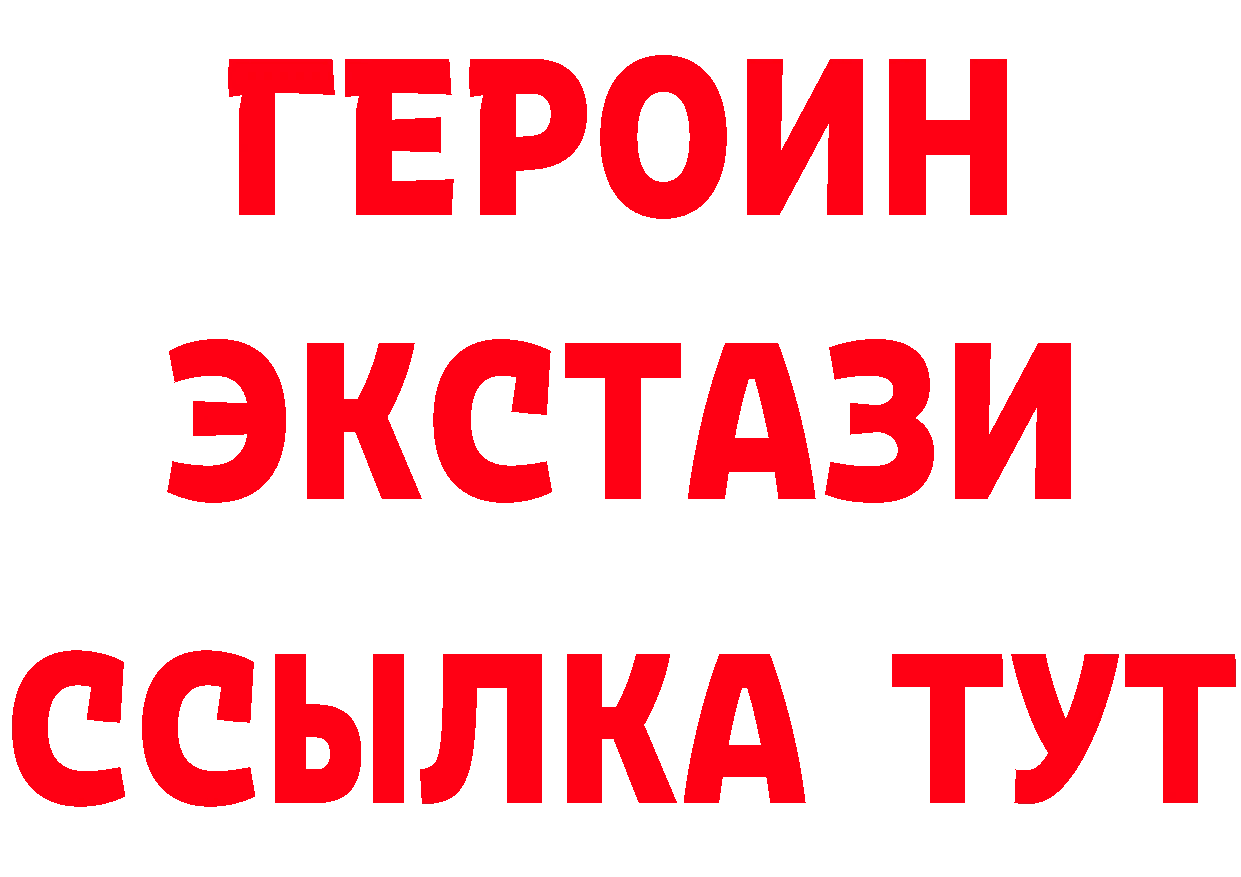 ГЕРОИН
ЭКСТАЗИ
ССЫЛКА ТУТ